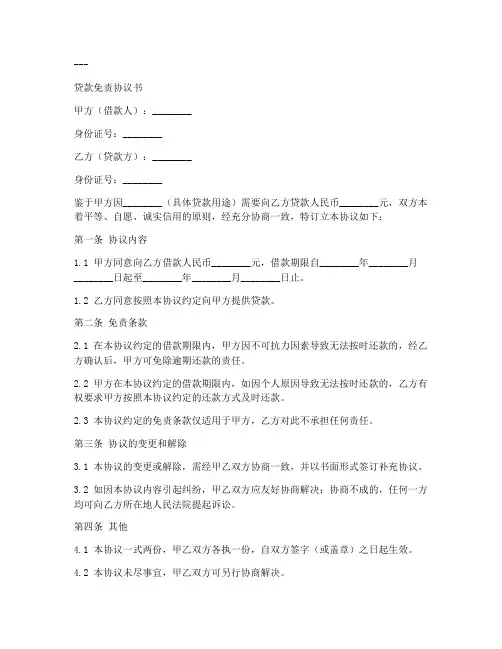 ---

贷款免责协议书

甲方（借款人）：________

身份证号：________

乙方（贷款方）：________

身份证号：________

鉴于甲方因________（具体贷款用途）需要向乙方贷款人民币________元，双方本着平等、自愿、诚实信用的原则，经充分协商一致，特订立本协议如下：

第一条 协议内容

1.1 甲方同意向乙方借款人民币________元，借款期限自________年________月________日起至________年________月________日止。

1.2 乙方同意按照本协议约定向甲方提供贷款。

第二条 免责条款

2.1 在本协议约定的借款期限内，甲方因不可抗力因素导致无法按时还款的，经乙方确认后，甲方可免除逾期还款的责任。

2.2 甲方在本协议约定的借款期限内，如因个人原因导致无法按时还款的，乙方有权要求甲方按照本协议约定的还款方式及时还款。

2.3 本协议约定的免责条款仅适用于甲方，乙方对此不承担任何责任。

第三条 协议的变更和解除

3.1 本协议的变更或解除，需经甲乙双方协商一致，并以书面形式签订补充协议。

3.2 如因本协议内容引起纠纷，甲乙双方应友好协商解决；协商不成的，任何一方均可向乙方所在地人民法院提起诉讼。

第四条 其他

4.1 本协议一式两份，甲乙双方各执一份，自双方签字（或盖章）之日起生效。

4.2 本协议未尽事宜，甲乙双方可另行协商解决。